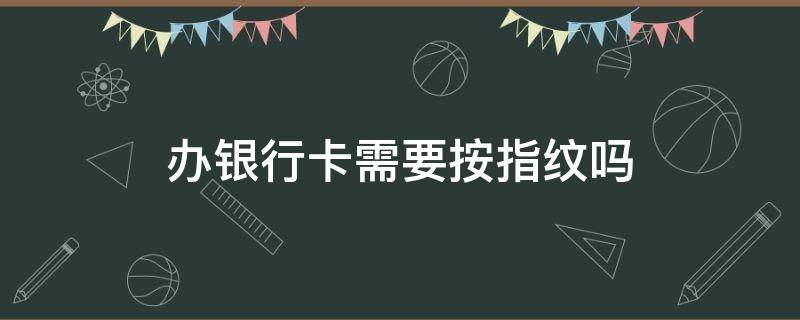 办银行卡需要按指纹吗